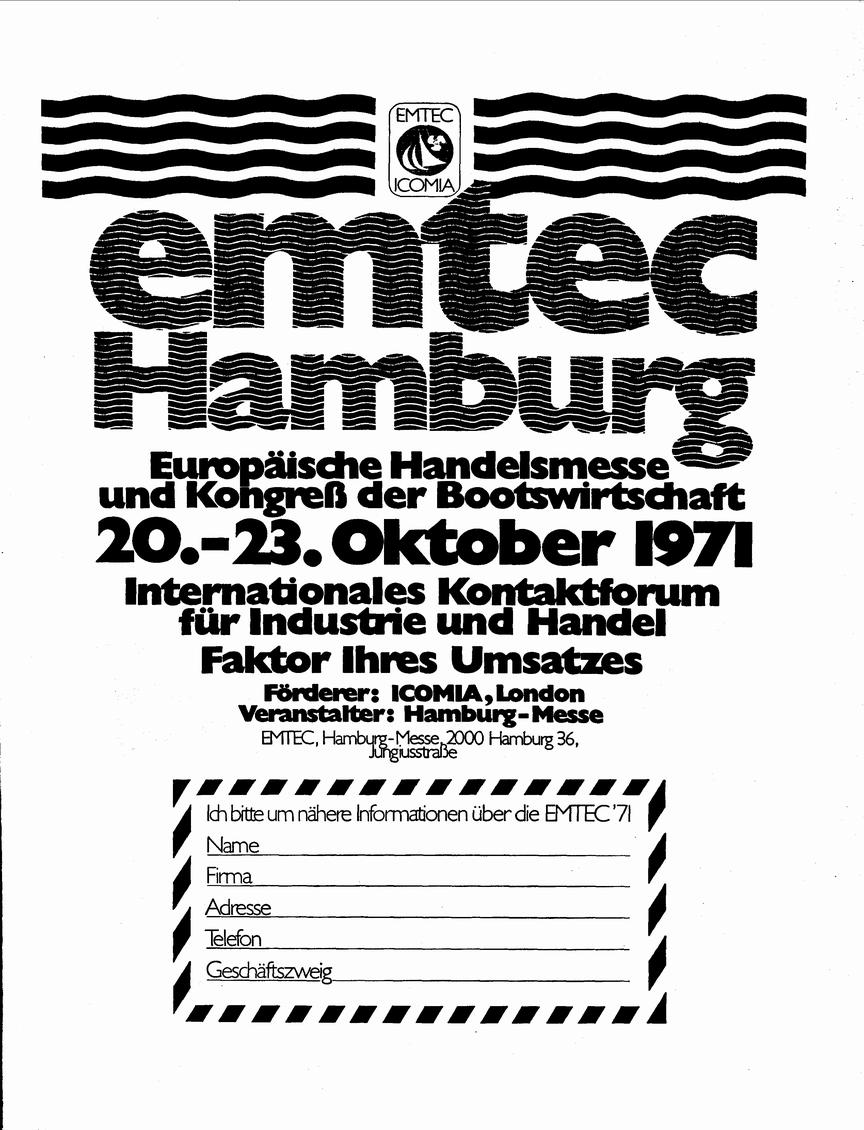 EMTEC
ICOMIA

emtec
Hamburg

Europäische Handelsmesse und Kongreß der Bootswirtschaft
20.-23. Oktober 1971
Internationales Kontaktforum für Industrie und Handel
Faktor Ihres Umsatzes
Förderer: ICOMIA, London
Veranstalter: Hamburg-Messe
EMTEC, Hamburg-Messe, 2000 Hamburg 36, Jungiusstraße

Ich bitte um nähere Informationen über die EMTEC '71
Name
Firma
Adresse
Telefon
Geschäftszweig